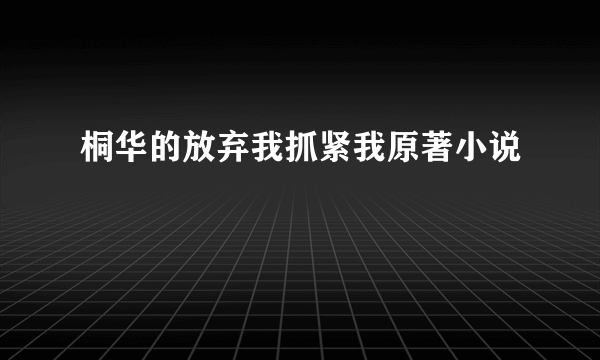 桐华的放弃我抓紧我原著小说